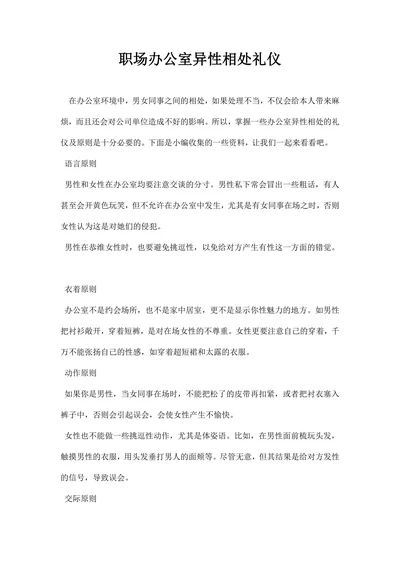 职场办公室异性相处礼仪

在办公室环境中，男女同事之间的相处，如果处理不当，不仅会给本人带来麻烦，而且还会对公司单位造成不好的影响。所以，掌握一些办公室异性相处的礼仪及原则是十分必要的。下面是小编收集的一些资料，让我们一起来看看吧。

语言原则

男性和女性在办公室均要注意交谈的分寸。男性私下常会冒出一些粗话，有人甚至会开黄色玩笑，但不允许在办公室中发生，尤其是有女同事在场之时，否则女性认为这是对她们的侵犯。

男性在恭维女性时，也要避免挑逗性，以免给对方产生有性这一方面的错觉。

衣着原则

办公室不是约会场所，也不是家中居室，更不是显示你性魅力的地方。如男性把衬衫敞开，穿着短裤，是对在场女性的不尊重。女性更要注意自己的穿着，千万不能张扬自己的性感，如穿着超短裙和太露的衣服。

动作原则

如果你是男性，当女同事在场时，不能把松了的皮带再扣紧，或者把衬衣塞入裤子中，否则会引起误会，会使女性产生不愉快。

女性也不能做一些挑逗性动作，尤其是体姿语。比如，在男性面前梳玩头发，触摸男性的衣服，用头发垂打男人的面颊等。尽管无意，但其结果是给对方发性的信号，导致误会。

交际原则